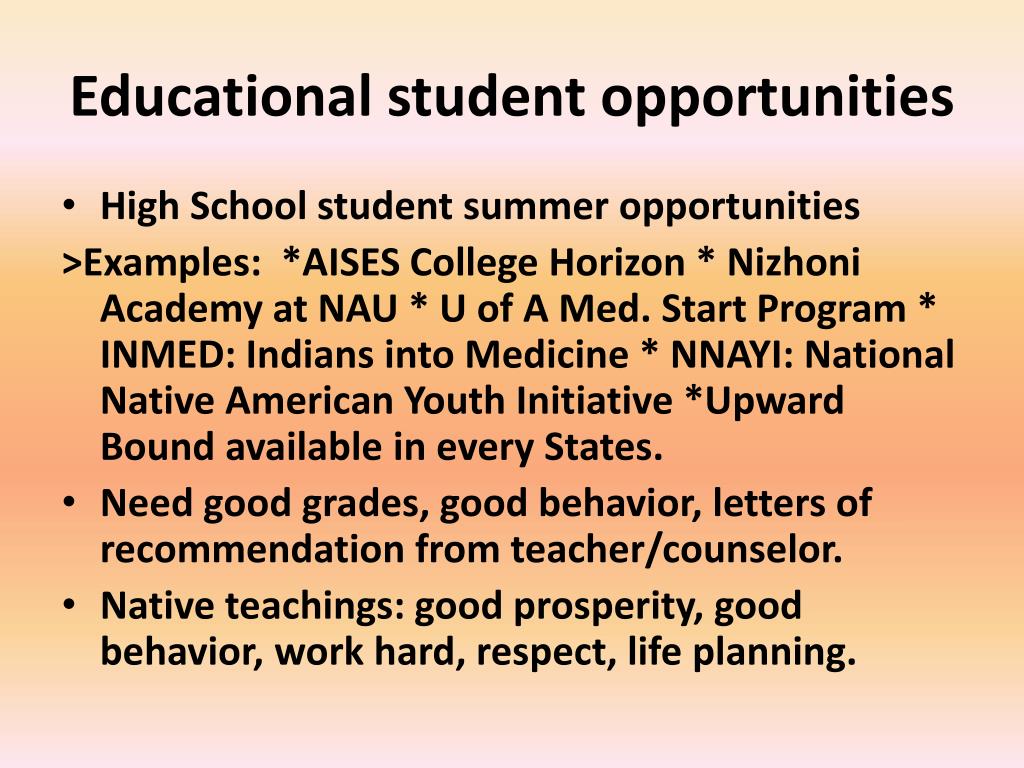 Educational student opportunities

• High School student summer opportunities

>Examples: *AISES College Horizon * Nizhoni Academy at NAU * U of A Med. Start Program * INMED: Indians into Medicine * NNAYI: National Native American Youth Initiative *Upward Bound available in every States.

• Need good grades, good behavior, letters of recommendation from teacher/counselor.

• Native teachings: good prosperity, good behavior, work hard, respect, life planning.